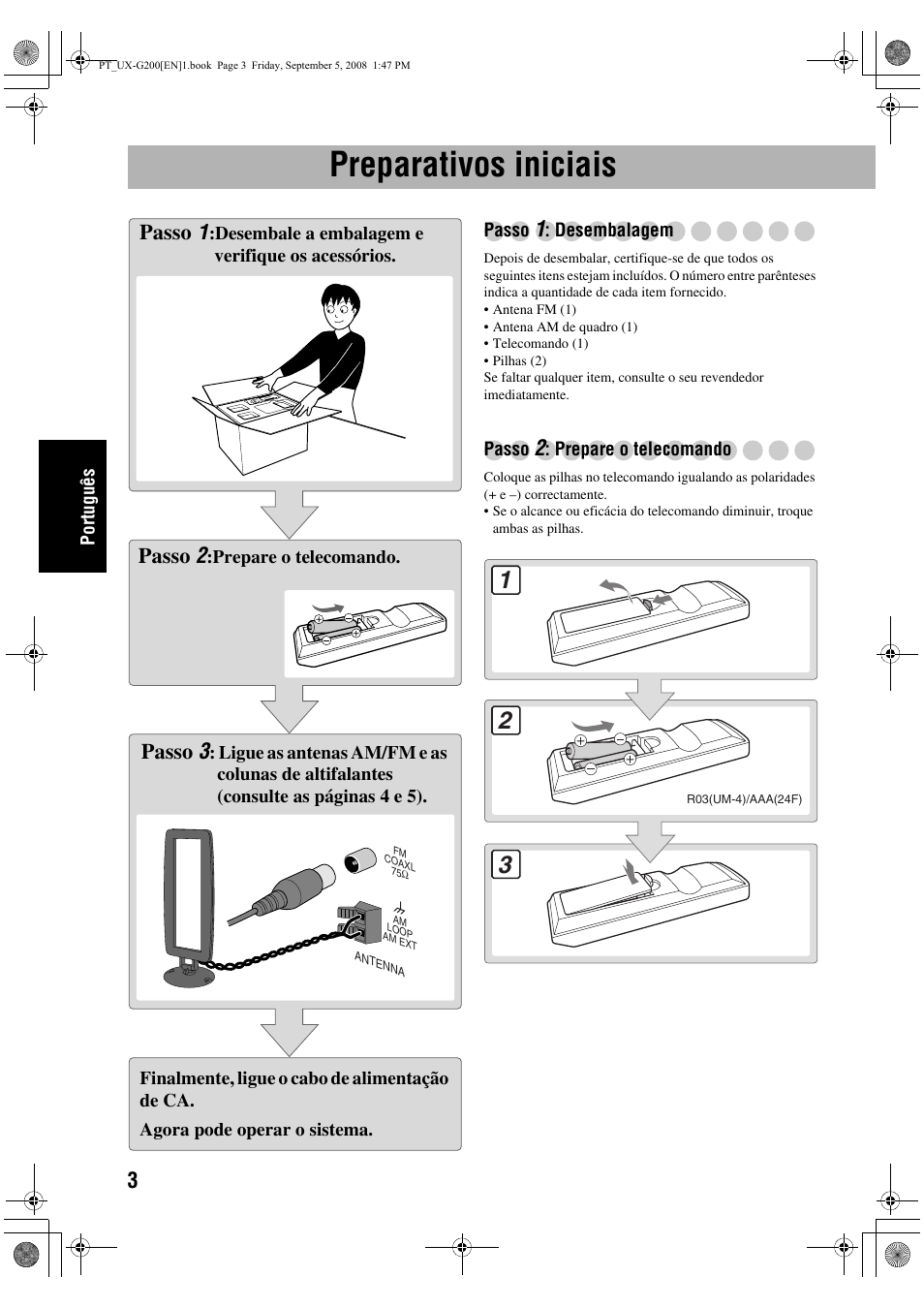 PT_UX-G200[EN]1.book Page 3 Friday, September 5, 2008 1:47 PM

Preparativos iniciais

Português

Passo 1: Desembale a embalagem e verifique os acessórios.

Passo 2: Prepare o telecomando.

Passo 3: Ligue as antenas AM/FM e as colunas de altifalantes (consulte as páginas 4 e 5).

FM COAXL 75Ω

AM LOOP AM EXT

ANTENNA

Finalmente, ligue o cabo de alimentação de CA.

Agora pode operar o sistema.

Passo 1: Desembalagem

Depois de desembalar, certifique-se de que todos os seguintes itens estejam incluídos. O número entre parênteses indica a quantidade de cada item fornecido.
• Antena FM (1)
• Antena AM de quadro (1)
• Telecomando (1)
• Pilhas (2)
Se faltar qualquer item, consulte o seu revendedor imediatamente.

Passo 2: Prepare o telecomando

Coloque as pilhas no telecomando igualando as polaridades (+ e –) correctamente.
• Se o alcance ou eficácia do telecomando diminuir, troque ambas as pilhas.

1

2

R03(UM-4)/AAA(24F)

3

3